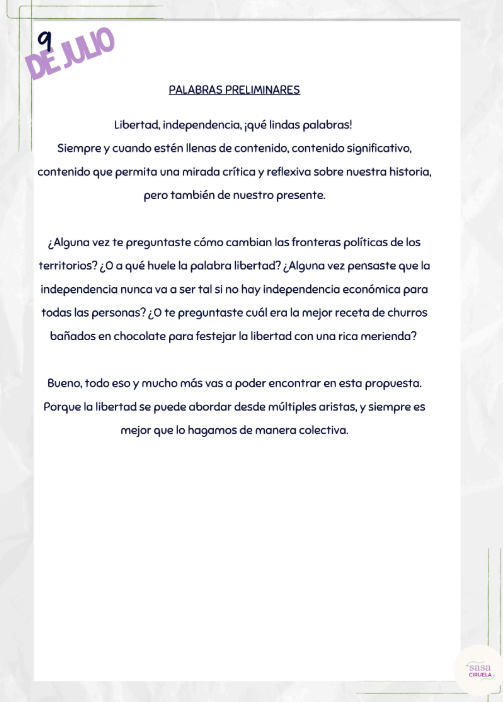 9
DE JULIO

PALABRAS PRELIMINARES

Libertad, independencia, ¡qué lindas palabras!
Siempre y cuando estén llenas de contenido, contenido significativo, contenido que permita una mirada crítica y reflexiva sobre nuestra historia, pero también de nuestro presente.

¿Alguna vez te preguntaste cómo cambian las fronteras políticas de los territorios? ¿O a qué huele la palabra libertad? ¿Alguna vez pensaste que la independencia nunca va a ser tal si no hay independencia económica para todas las personas? ¿O te preguntaste cuál era la mejor receta de churros bañados en chocolate para festejar la libertad con una rica merienda?

Bueno, todo eso y mucho más vas a poder encontrar en esta propuesta. Porque la libertad se puede abordar desde múltiples aristas, y siempre es mejor que lo hagamos de manera colectiva.

sasa
CIRUELA